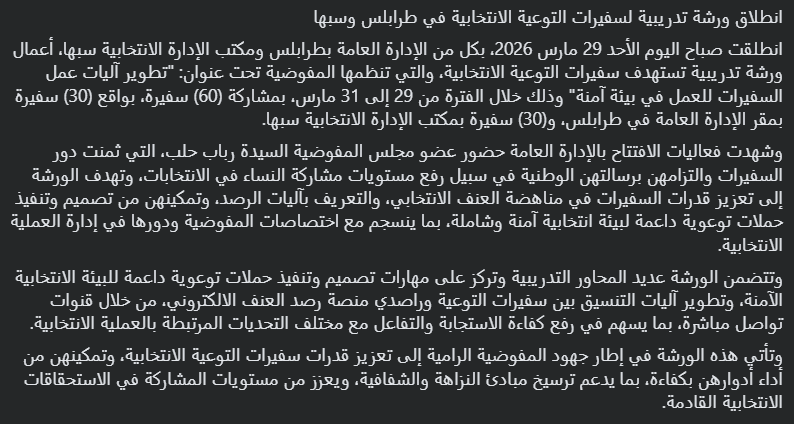 انطلاق ورشة تدريبية لسفيرات التوعية الانتخابية في طرابلس وسبها

انطلقت صباح اليوم الأحد 29 مارس 2026، بكل من الإدارة العامة بطرابلس ومكتب الإدارة الانتخابية سبها، أعمال ورشة تدريبية تستهدف سفيرات التوعية الانتخابية، والتي تنظمها المفوضية تحت عنوان: "تطوير آليات عمل السفيرات للعمل في بيئة آمنة" وذلك خلال الفترة من 29 إلى 31 مارس، بمشاركة (60) سفيرة، بواقع (30) سفيرة بمقر الإدارة العامة في طرابلس، و(30) سفيرة بمكتب الإدارة الانتخابية سبها.

وشهدت فعاليات الافتتاح بالإدارة العامة حضور عضو مجلس المفوضية السيدة رباب حلب، التي ثمنت دور السفيرات والتزامهن برسالتهن الوطنية في سبيل رفع مستويات مشاركة النساء في الانتخابات، وتهدف الورشة إلى تعزيز قدرات السفيرات في مناهضة العنف الانتخابي، والتعريف بآليات الرصد، وتمكينهن من تصميم وتنفيذ حملات توعوية داعمة لبيئة انتخابية آمنة وشاملة، بما ينسجم مع اختصاصات المفوضية ودورها في إدارة العملية الانتخابية.

وتتضمن الورشة عديد المحاور التدريبية وتركز على مهارات تصميم وتنفيذ حملات توعوية داعمة للبيئة الانتخابية الآمنة، وتطوير آليات التنسيق بين سفيرات التوعية وراصدي منصة رصد العنف الالكتروني، من خلال قنوات تواصل مباشرة، بما يسهم في رفع كفاءة الاستجابة والتفاعل مع مختلف التحديات المرتبطة بالعملية الانتخابية.

وتأتي هذه الورشة في إطار جهود المفوضية الرامية إلى تعزيز قدرات سفيرات التوعية الانتخابية، وتمكينهن من أداء أدوارهن بكفاءة، بما يدعم ترسيخ مبادئ النزاهة والشفافية، ويعزز من مستويات المشاركة في الاستحقاقات الانتخابية القادمة.